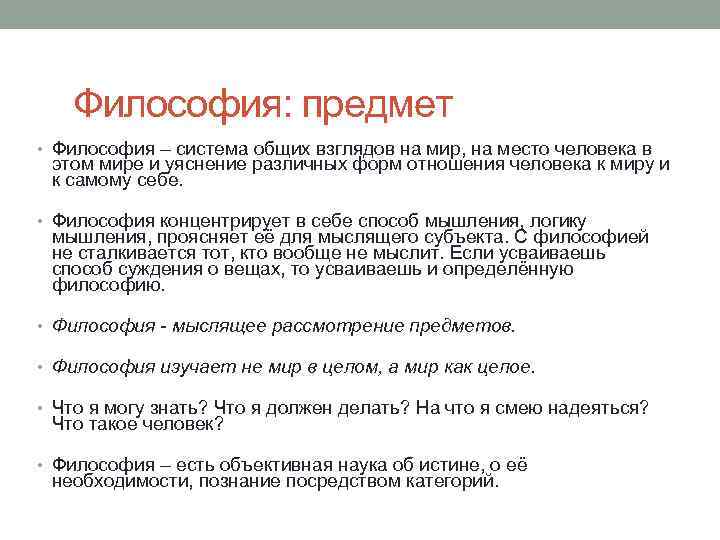 Философия: предмет

• Философия – система общих взглядов на мир, на место человека в этом мире и уяснение различных форм отношения человека к миру и к самому себе.

• Философия концентрирует в себе способ мышления, логику мышления, проясняет её для мыслящего субъекта. С философией не сталкивается тот, кто вообще не мыслит. Если усваиваешь способ суждения о вещах, то усваиваешь и определённую философию.

• Философия - мыслящее рассмотрение предметов.

• Философия изучает не мир в целом, а мир как целое.

• Что я могу знать? Что я должен делать? На что я смею надеяться? Что такое человек?

• Философия – есть объективная наука об истине, о её необходимости, познание посредством категорий.